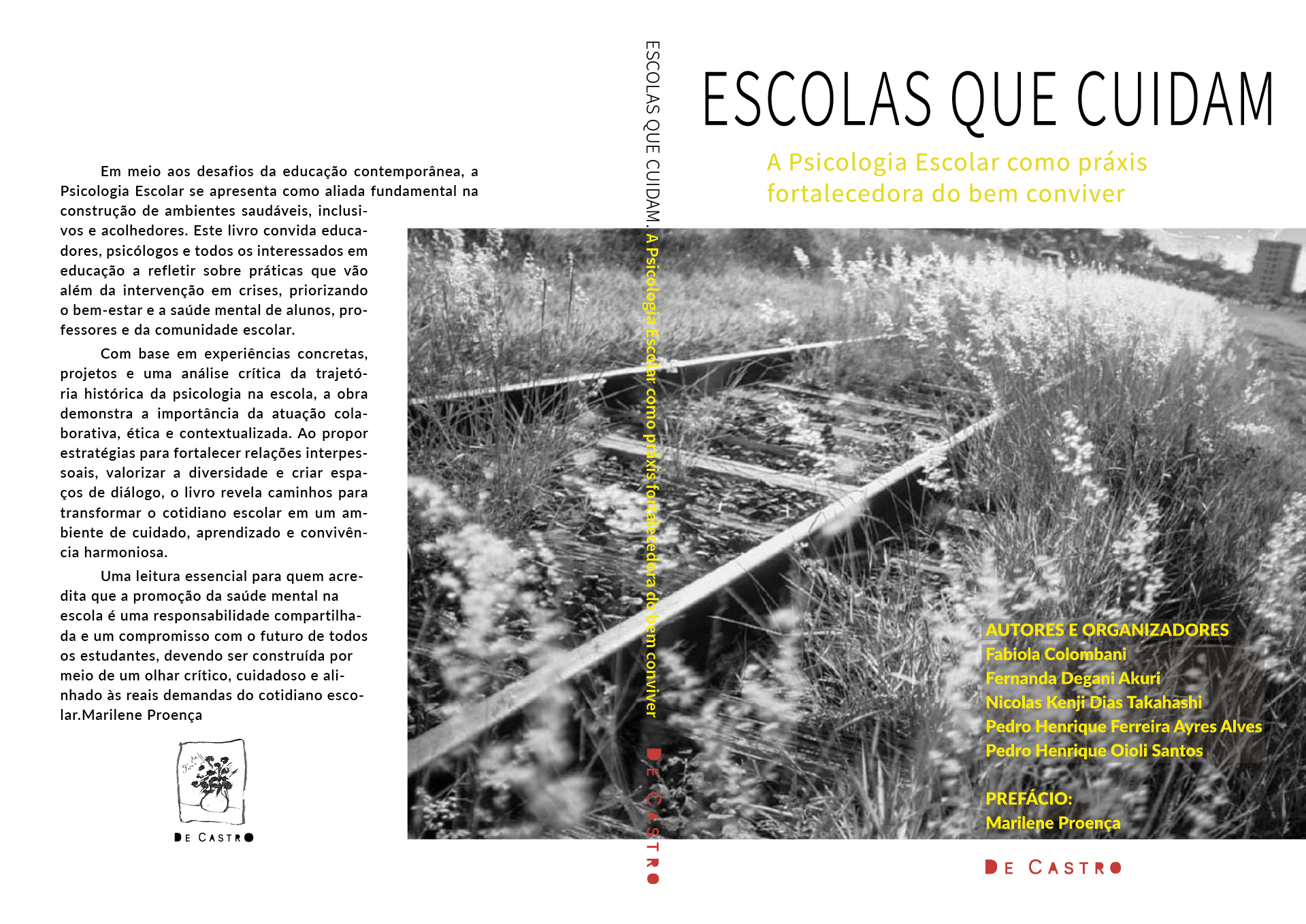 Em meio aos desafios da educação contemporânea, a Psicologia Escolar se apresenta como aliada fundamental na construção de ambientes saudáveis, inclusivos e acolhedores. Este livro convida educadores, psicólogos e todos os interessados em educação a refletir sobre práticas que vão além da intervenção em crises, priorizando o bem-estar e a saúde mental de alunos, professores e da comunidade escolar.

Com base em experiências concretas, projetos e uma análise crítica da trajetória histórica da psicologia na escola, a obra demonstra a importância da atuação colaborativa, ética e contextualizada. Ao propor estratégias para fortalecer relações interpessoais, valorizar a diversidade e criar espaços de diálogo, o livro revela caminhos para transformar o cotidiano escolar em um ambiente de cuidado, aprendizado e convivência harmoniosa.

Uma leitura essencial para quem acredita que a promoção da saúde mental na escola é uma responsabilidade compartilhada e um compromisso com o futuro de todos os estudantes, devendo ser construída por meio de um olhar crítico, cuidadoso e alinhado às reais demandas do cotidiano escolar.Marilene Proença

DE CASTRO

ESCOLAS QUE CUIDAM. A Psicologia Escolar como práxis fortalecedora do bem conviver

DE CASTRO

ESCOLAS QUE CUIDAM

A Psicologia Escolar como práxis fortalecedora do bem conviver

AUTORES E ORGANIZADORES
Fabiola Colombani
Fernanda Degani Akuri
Nicolas Kenji Dias Takahashi
Pedro Henrique Ferreira Ayres Alves
Pedro Henrique Oioli Santos

PREFÁCIO:
Marilene Proença

DE CASTRO